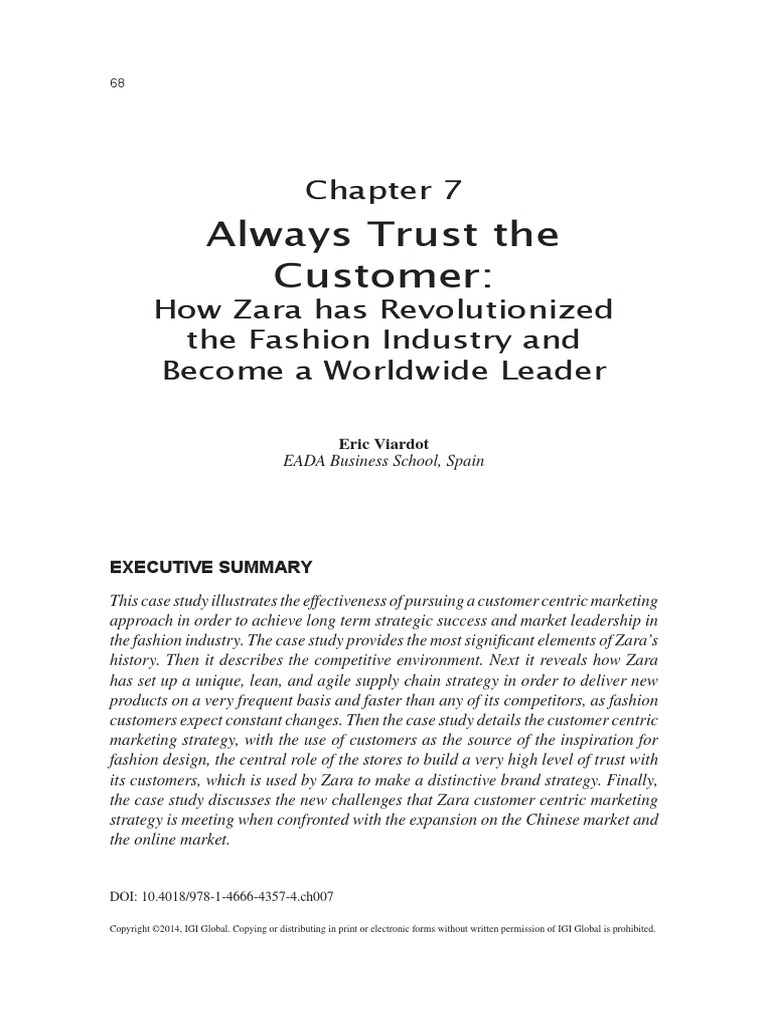 68

Chapter 7

Always Trust the Customer:

How Zara has Revolutionized the Fashion Industry and Become a Worldwide Leader

Eric Viardot
EADA Business School, Spain

EXECUTIVE SUMMARY

This case study illustrates the effectiveness of pursuing a customer centric marketing approach in order to achieve long term strategic success and market leadership in the fashion industry. The case study provides the most significant elements of Zara's history. Then it describes the competitive environment. Next it reveals how Zara has set up a unique, lean, and agile supply chain strategy in order to deliver new products on a very frequent basis and faster than any of its competitors, as fashion customers expect constant changes. Then the case study details the customer centric marketing strategy, with the use of customers as the source of the inspiration for fashion design, the central role of the stores to build a very high level of trust with its customers, which is used by Zara to make a distinctive brand strategy. Finally, the case study discusses the new challenges that Zara customer centric marketing strategy is meeting when confronted with the expansion on the Chinese market and the online market.

DOI: 10.4018/978-1-4666-4357-4.ch007

Copyright ©2014, IGI Global. Copying or distributing in print or electronic forms without written permission of IGI Global is prohibited.